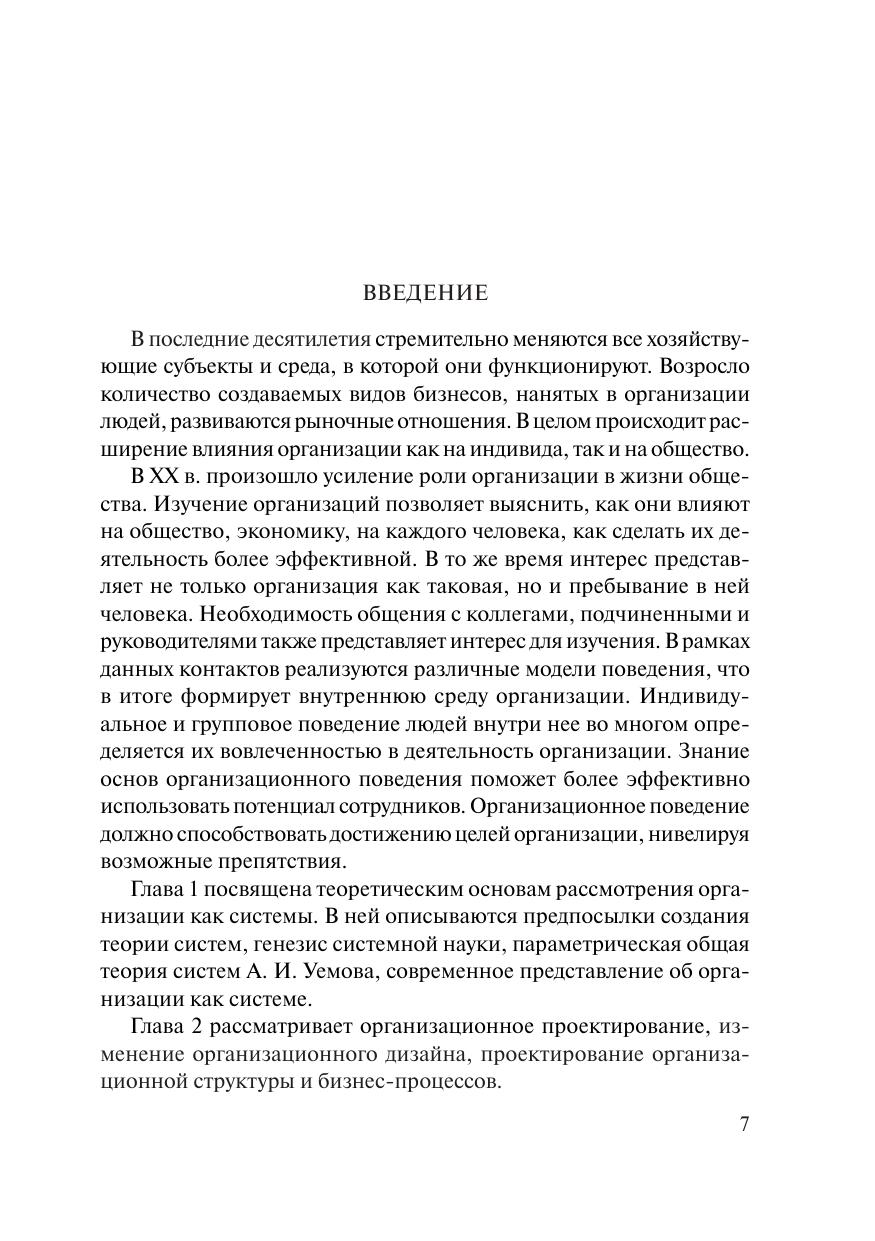 ВВЕДЕНИЕ

В последние десятилетия стремительно меняются все хозяйствующие субъекты и среда, в которой они функционируют. Возросло количество создаваемых видов бизнесов, нанятых в организации людей, развиваются рыночные отношения. В целом происходит расширение влияния организации как на индивида, так и на общество.

В XX в. произошло усиление роли организации в жизни общества. Изучение организаций позволяет выяснить, как они влияют на общество, экономику, на каждого человека, как сделать их деятельность более эффективной. В то же время интерес представляет не только организация как таковая, но и пребывание в ней человека. Необходимость общения с коллегами, подчиненными и руководителями также представляет интерес для изучения. В рамках данных контактов реализуются различные модели поведения, что в итоге формирует внутреннюю среду организации. Индивидуальное и групповое поведение людей внутри нее во многом определяется их вовлеченностью в деятельность организации. Знание основ организационного поведения поможет более эффективно использовать потенциал сотрудников. Организационное поведение должно способствовать достижению целей организации, нивелируя возможные препятствия.

Глава 1 посвящена теоретическим основам рассмотрения организации как системы. В ней описываются предпосылки создания теории систем, генезис системной науки, параметрическая общая теория систем А. И. Уемова, современное представление об организации как системе.

Глава 2 рассматривает организационное проектирование, изменение организационного дизайна, проектирование организационной структуры и бизнес-процессов.

7